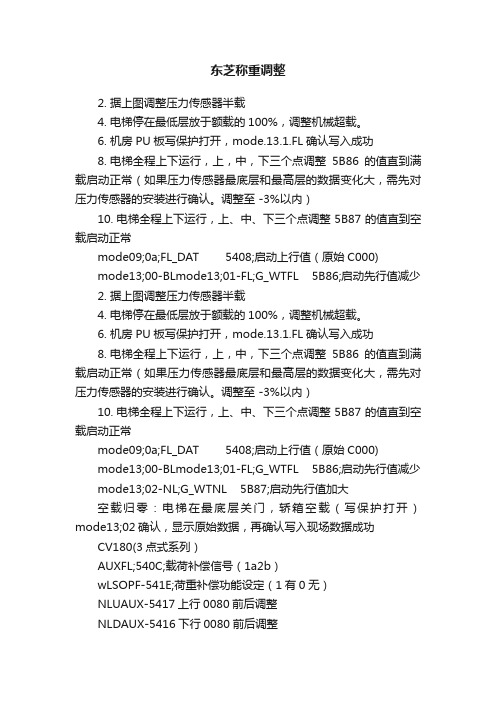 东芝称重调整

2. 据上图调整压力传感器半载

4. 电梯停在最低层放于额载的 100%，调整机械超载。

6. 机房 PU 板写保护打开，mode.13.1.FL 确认写入成功

8. 电梯全程上下运行，上，中，下三个点调整 5B86 的值直到满载启动正常（如果压力传感器最底层和最高层的数据变化大，需先对压力传感器的安装进行确认。调整至 -3%以内）

10. 电梯全程上下运行，上、中、下三个点调整 5B87 的值直到空载启动正常

mode09;0a;FL_DAT 5408;启动上行值（原始 C000)

mode13;00-BLmode13;01-FL;G_WTFL 5B86;启动先行值减少

2. 据上图调整压力传感器半载

4. 电梯停在最低层放于额载的 100%，调整机械超载。

6. 机房 PU 板写保护打开，mode.13.1.FL 确认写入成功

8. 电梯全程上下运行，上，中，下三个点调整 5B86 的值直到满载启动正常（如果压力传感器最底层和最高层的数据变化大，需先对压力传感器的安装进行确认。调整至 -3%以内）

10. 电梯全程上下运行，上、中、下三个点调整 5B87 的值直到空载启动正常

mode09;0a;FL_DAT 5408;启动上行值（原始 C000)

mode13;00-BLmode13;01-FL;G_WTFL 5B86;启动先行值减少

mode13;02-NL;G_WTNL 5B87;启动先行值加大

空载归零：电梯在最底层关门，轿箱空载（写保护打开）mode13;02 确认，显示原始数据，再确认写入现场数据成功

CV180(3 点式系列）

AUXFL;540C;载荷补偿信号（1a2b）

wLSOPF-541E;荷重补偿功能设定（1 有 0 无）

NLUAUX-5417 上行 0080 前后调整

NLDAUX-5416 下行 0080 前后调整